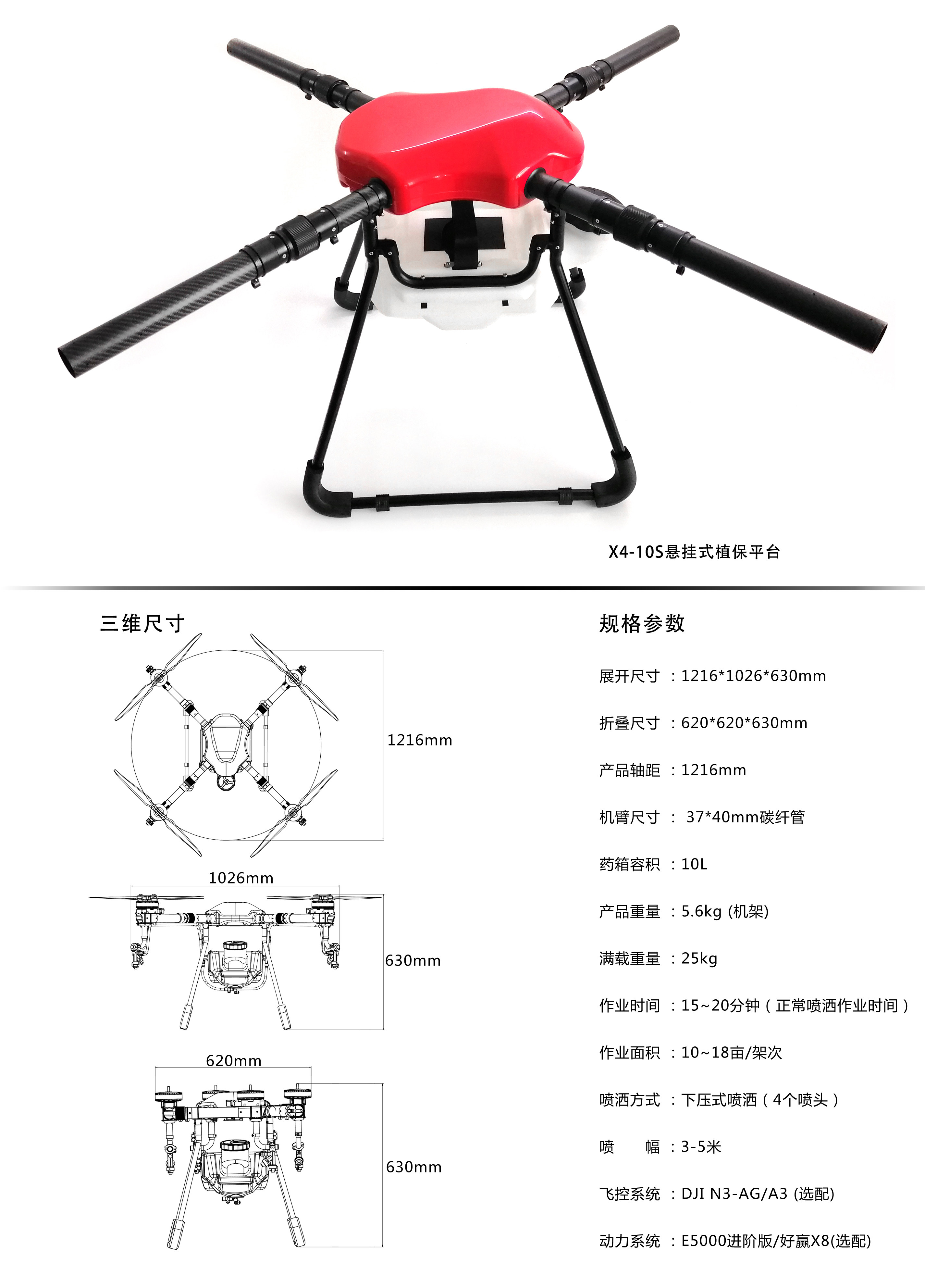 X4-10S悬挂式植保平台

三维尺寸

1216mm

1026mm

630mm

620mm

630mm

规格参数

展开尺寸 ：1216*1026*630mm

折叠尺寸 ：620*620*630mm

产品轴距 ：1216mm

机臂尺寸 ： 37*40mm碳纤管

药箱容积 ：10L

产品重量 ：5.6kg (机架)

满载重量 ：25kg

作业时间 ：15~20分钟（正常喷洒作业时间）

作业面积 ：10~18亩/架次

喷洒方式 ：下压式喷洒（4个喷头）

喷 幅 ：3-5米

飞控系统 ：DJI N3-AG/A3 (选配)

动力系统 ：E5000进阶版/好赢X8(选配)